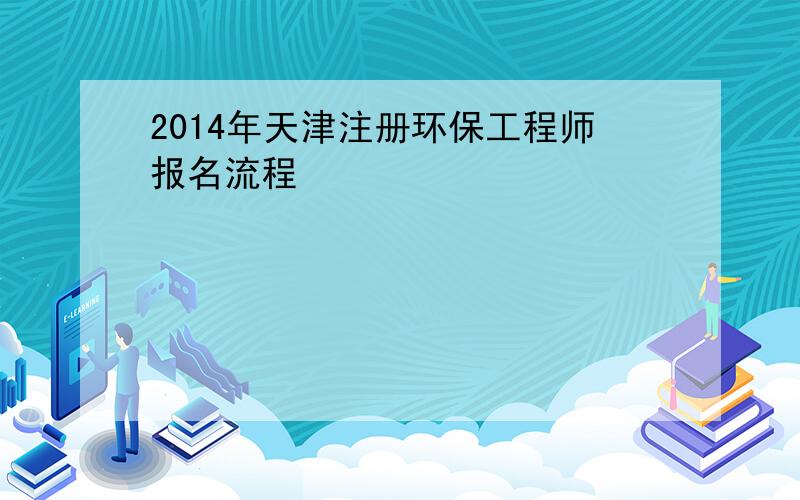 2014年天津注册环保工程师报名流程

E-LEARNING